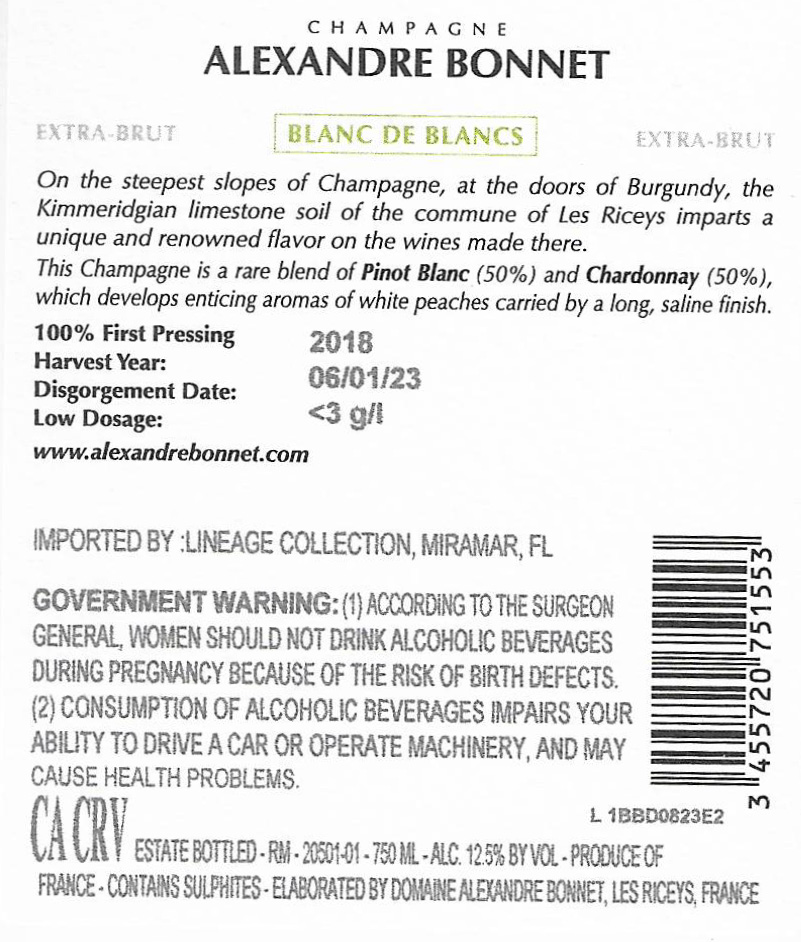 CHAMPAGNE
ALEXANDRE BONNET

EXTRA-BRUT BLANC DE BLANCS EXTRA-BRUT

On the steepest slopes of Champagne, at the doors of Burgundy, the Kimmeridgian limestone soil of the commune of Les Riceys imparts a unique and renowned flavor on the wines made there.

This Champagne is a rare blend of Pinot Blanc (50%) and Chardonnay (50%), which develops enticing aromas of white peaches carried by a long, saline finish.

100% First Pressing
Harvest Year: 2018
Disgorgement Date: 06/01/23
Low Dosage: <3 g/l

www.alexandrebonnet.com

IMPORTED BY :LINEAGE COLLECTION, MIRAMAR, FL

GOVERNMENT WARNING: (1) ACCORDING TO THE SURGEON GENERAL, WOMEN SHOULD NOT DRINK ALCOHOLIC BEVERAGES DURING PREGNANCY BECAUSE OF THE RISK OF BIRTH DEFECTS. (2) CONSUMPTION OF ALCOHOLIC BEVERAGES IMPAIRS YOUR ABILITY TO DRIVE A CAR OR OPERATE MACHINERY, AND MAY CAUSE HEALTH PROBLEMS.

3 455720 751553

L 1BBD0823E2

CA CRV ESTATE BOTTLED - RM - 20501-01 - 750 ML - ALC. 12.5% BY VOL - PRODUCE OF FRANCE - CONTAINS SULPHITES - ELABORATED BY DOMAINE ALEXANDRE BONNET, LES RICEYS, FRANCE